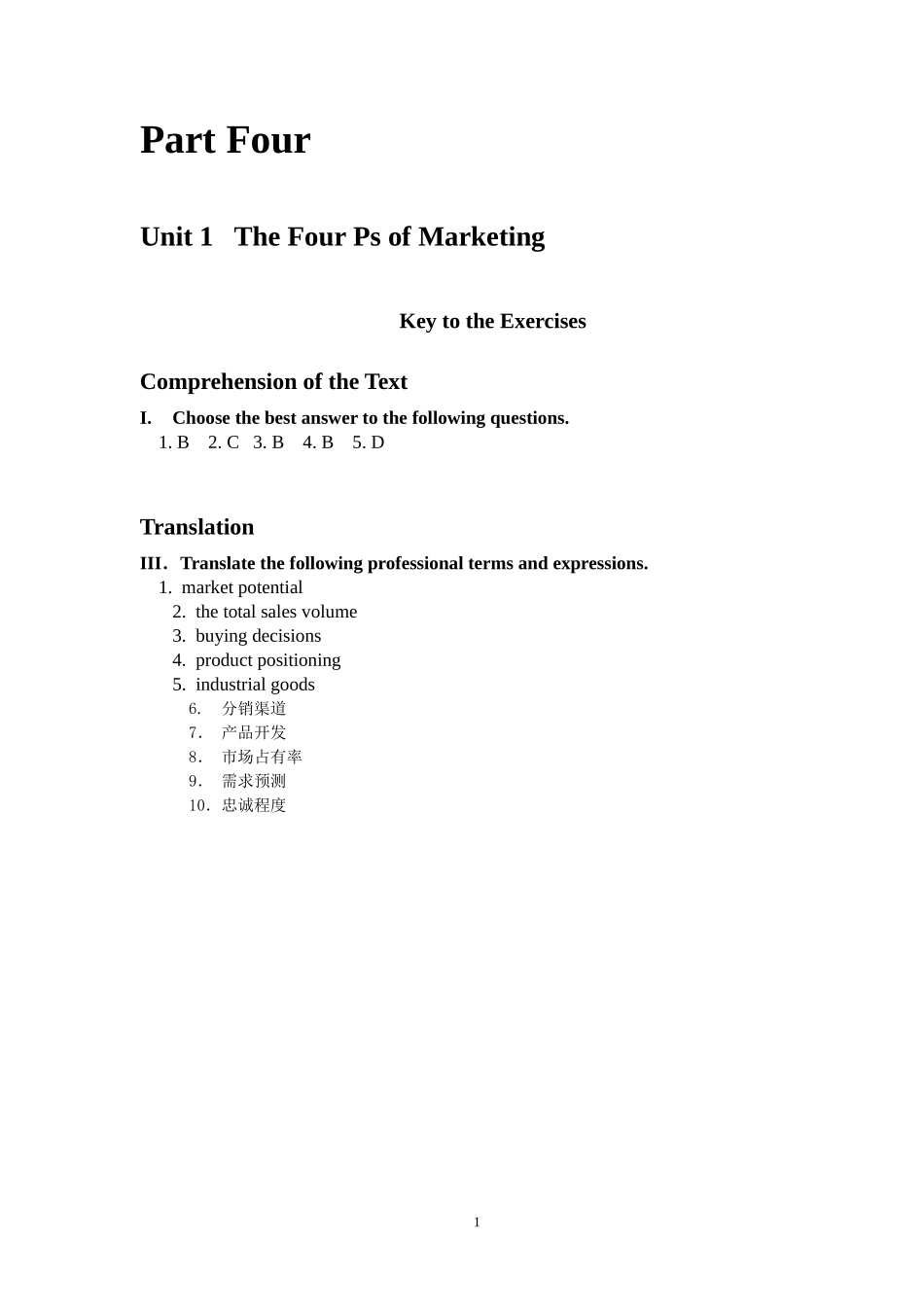 Part Four

Unit 1 The Four Ps of Marketing

Key to the Exercises

Comprehension of the Text

I. Choose the best answer to the following questions.
1. B 2. C 3. B 4. B 5. D

Translation

III. Translate the following professional terms and expressions.
1. market potential
2. the total sales volume
3. buying decisions
4. product positioning
5. industrial goods
6. 分销渠道
7. 产品开发
8. 市场占有率
9. 需求预测
10. 忠诚程度

1